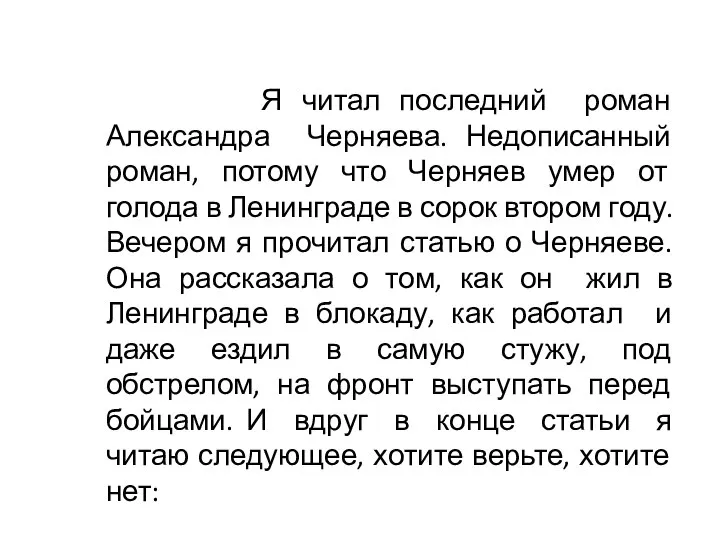 Я читал последний роман Александра Черняева. Недописанный роман, потому что Черняев умер от голода в Ленинграде в сорок втором году. Вечером я прочитал статью о Черняеве. Она рассказала о том, как он жил в Ленинграде в блокаду, как работал и даже ездил в самую стужу, под обстрелом, на фронт выступать перед бойцами. И вдруг в конце статьи я читаю следующее, хотите верьте, хотите нет: